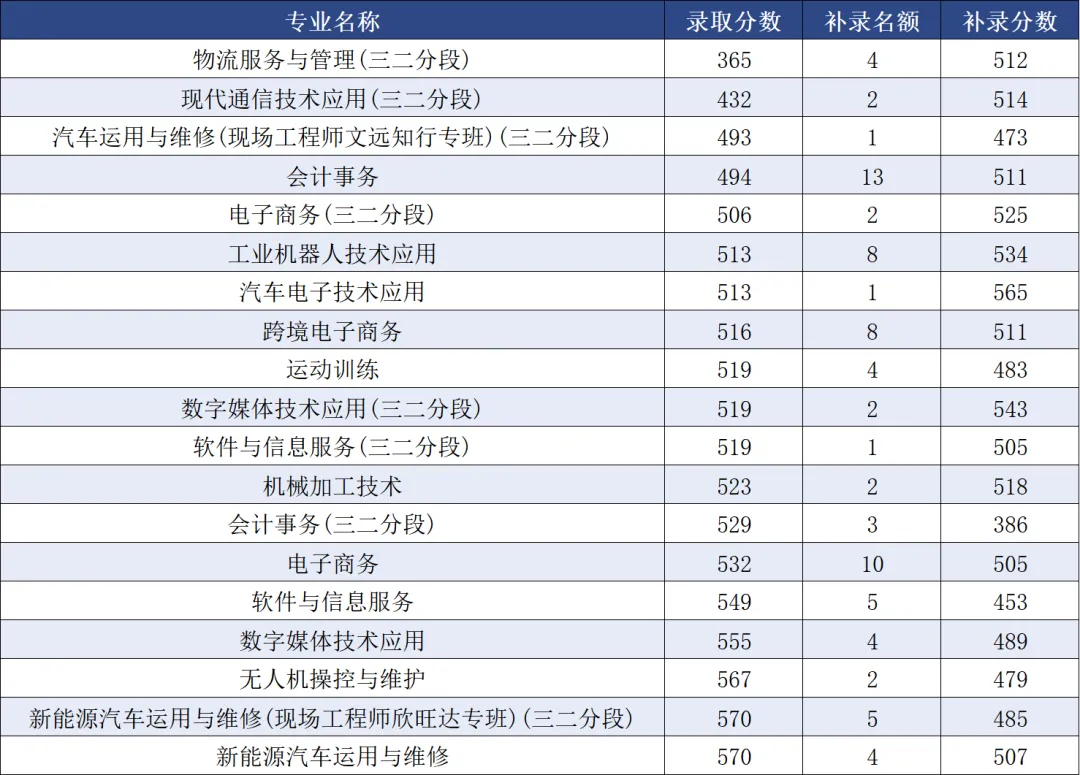 | 专业名称 | 录取分数 | 补录名额 | 补录分数 |
|---|---|---|---|
| 物流服务与管理(三二分段) | 365 | 4 | 512 |
| 现代通信技术应用(三二分段) | 432 | 2 | 514 |
| 汽车运用与维修(现场工程师文远知行专班)(三二分段) | 493 | 1 | 473 |
| 会计事务 | 494 | 13 | 511 |
| 电子商务(三二分段) | 506 | 2 | 525 |
| 工业机器人技术应用 | 513 | 8 | 534 |
| 汽车电子技术应用 | 513 | 1 | 565 |
| 跨境电子商务 | 516 | 8 | 511 |
| 运动训练 | 519 | 4 | 483 |
| 数字媒体技术应用(三二分段) | 519 | 2 | 543 |
| 软件与信息服务(三二分段) | 519 | 1 | 505 |
| 机械加工技术 | 523 | 2 | 518 |
| 会计事务(三二分段) | 529 | 3 | 386 |
| 电子商务 | 532 | 10 | 505 |
| 软件与信息服务 | 549 | 5 | 453 |
| 数字媒体技术应用 | 555 | 4 | 489 |
| 无人机操控与维护 | 567 | 2 | 479 |
| 新能源汽车运用与维修(现场工程师欣旺达专班)(三二分段) | 570 | 5 | 485 |
| 新能源汽车运用与维修 | 570 | 4 | 507 |